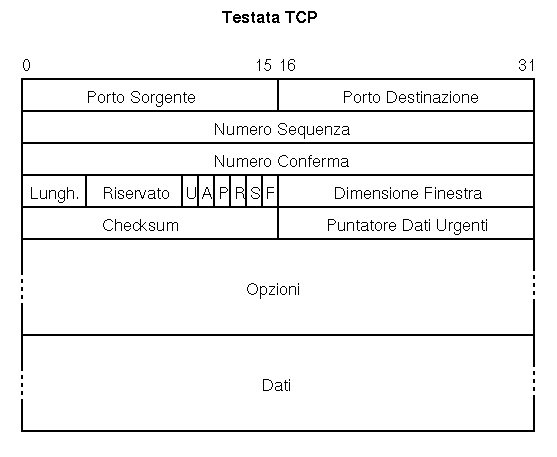 Testata TCP

0 15 16 31

Porto Sorgente

Porto Destinazione

Numero Sequenza

Numero Conferma

Lungh.

Riservato

U A P R S F

Dimensione Finestra

Checksum

Puntatore Dati Urgenti

Opzioni

Dati